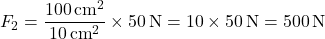 $F_2 = \frac{100\,\mathrm{cm}^2}{10\,\mathrm{cm}^2} \times 50\,\mathrm{N} = 10 \times 50\,\mathrm{N} = 500\,\mathrm{N}$